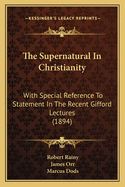 KESSINGER'S LEGACY REPRINTS

The Supernatural In Christianity

With Special Reference To Statement In The Recent Gifford Lectures (1894)

Robert Rainy
James Orr
Marcus Dods